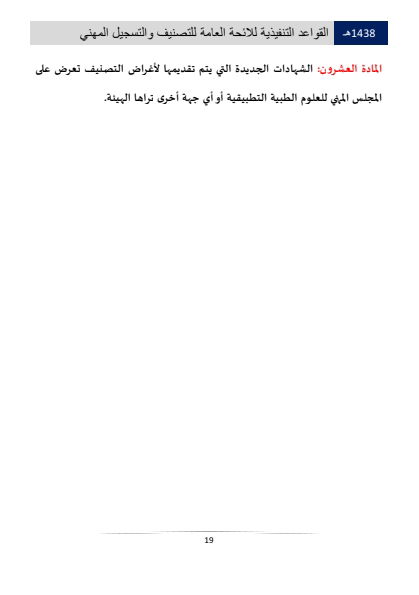 1438هـ القواعد التنفيذية للائحة العامة للتصنيف والتسجيل المهني

المادة العشرون: الشهادات الجديدة التي يتم تقديمها لأغراض التصنيف تعرض على المجلس المهني للعلوم الطبية التطبيقية أو أي جهة أخرى تراها الهيئة.

19